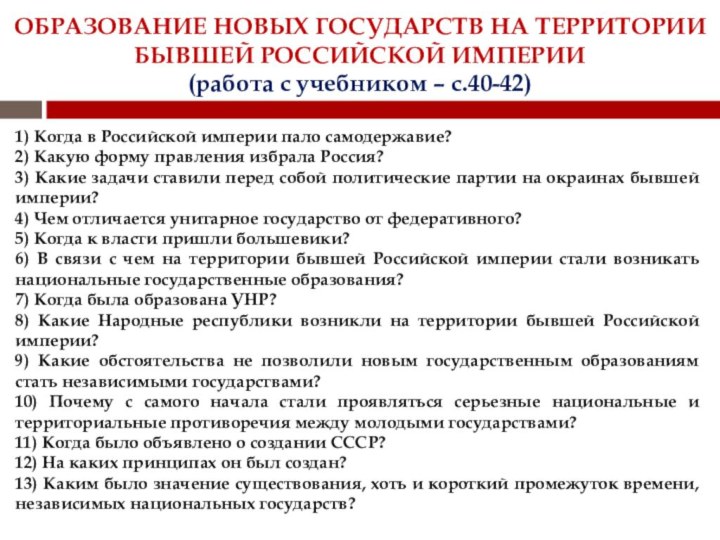 ОБРАЗОВАНИЕ НОВЫХ ГОСУДАРСТВ НА ТЕРРИТОРИИ БЫВШЕЙ РОССИЙСКОЙ ИМПЕРИИ
(работа с учебником – с.40-42)

1) Когда в Российской империи пало самодержавие?
2) Какую форму правления избрала Россия?
3) Какие задачи ставили перед собой политические партии на окраинах бывшей империи?
4) Чем отличается унитарное государство от федеративного?
5) Когда к власти пришли большевики?
6) В связи с чем на территории бывшей Российской империи стали возникать национальные государственные образования?
7) Когда была образована УНР?
8) Какие Народные республики возникли на территории бывшей Российской империи?
9) Какие обстоятельства не позволили новым государственным образованиям стать независимыми государствами?
10) Почему с самого начала стали проявляться серьезные национальные и территориальные противоречия между молодыми государствами?
11) Когда было объявлено о создании СССР?
12) На каких принципах он был создан?
13) Каким было значение существования, хоть и короткий промежуток времени, независимых национальных государств?